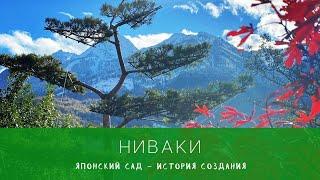 НИВАКИ

ЯПОНСКИЙ САД – ИСТОРИЯ СОЗДАНИЯ